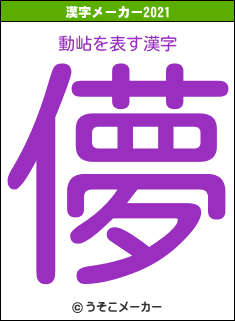 漢字メーカー2021

動岾を表す漢字

儚

© うそこメーカー